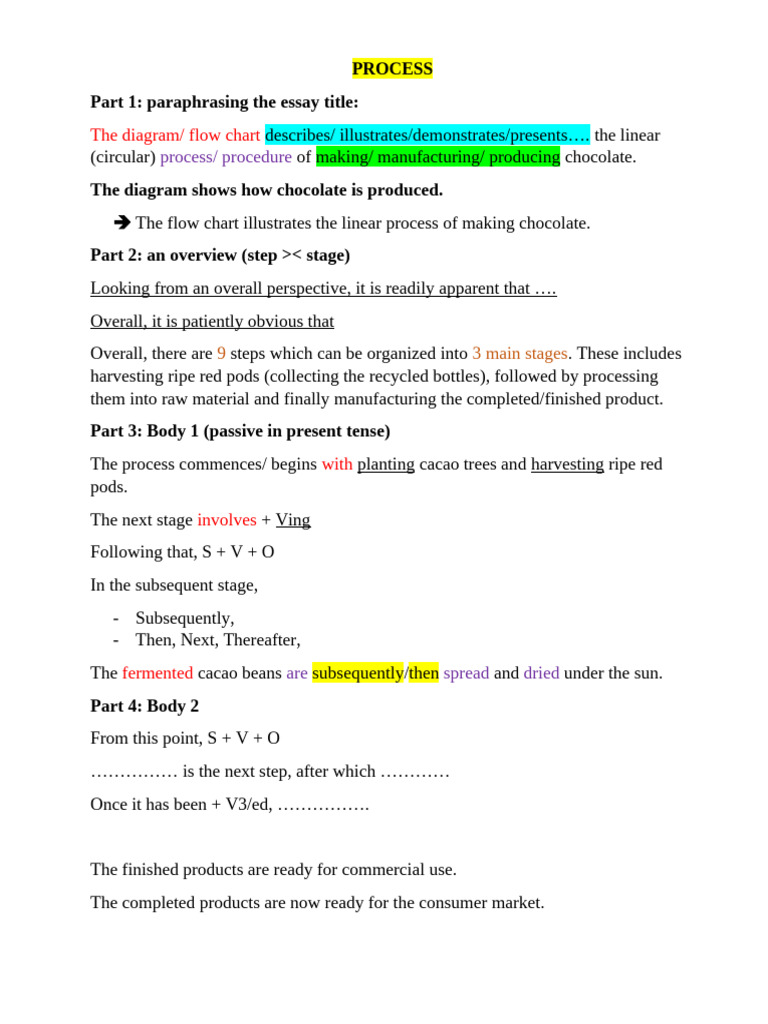 PROCESS

Part 1: paraphrasing the essay title:

The diagram/ flow chart describes/ illustrates/demonstrates/presents…. the linear (circular) process/ procedure of making/ manufacturing/ producing chocolate.

The diagram shows how chocolate is produced.

➔ The flow chart illustrates the linear process of making chocolate.

Part 2: an overview (step >< stage)

Looking from an overall perspective, it is readily apparent that ….

Overall, it is patiently obvious that

Overall, there are 9 steps which can be organized into 3 main stages. These includes harvesting ripe red pods (collecting the recycled bottles), followed by processing them into raw material and finally manufacturing the completed/finished product.

Part 3: Body 1 (passive in present tense)

The process commences/ begins with planting cacao trees and harvesting ripe red pods.

The next stage involves + Ving

Following that, S + V + O

In the subsequent stage,

- Subsequently,
- Then, Next, Thereafter,

The fermented cacao beans are subsequently/then spread and dried under the sun.

Part 4: Body 2

From this point, S + V + O

…………… is the next step, after which …………

Once it has been + V3/ed, …………….

The finished products are ready for commercial use.

The completed products are now ready for the consumer market.